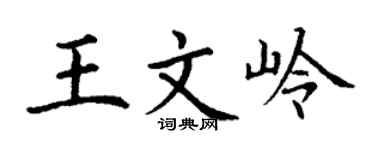 王文岭

词典网